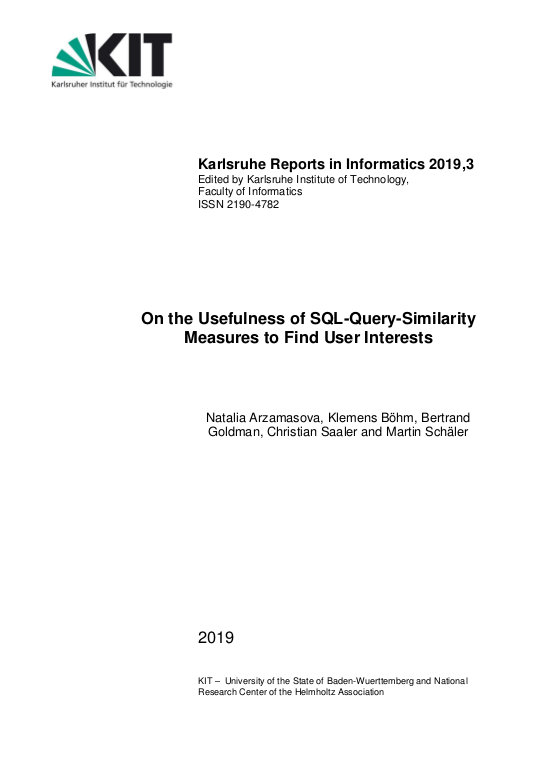 KIT
Karlsruher Institut für Technologie

Karlsruhe Reports in Informatics 2019,3
Edited by Karlsruhe Institute of Technology,
Faculty of Informatics
ISSN 2190-4782

On the Usefulness of SQL-Query-Similarity Measures to Find User Interests

Natalia Arzamasova, Klemens Böhm, Bertrand Goldman, Christian Saaler and Martin Schäler

2019

KIT – University of the State of Baden-Wuerttemberg and National Research Center of the Helmholtz Association